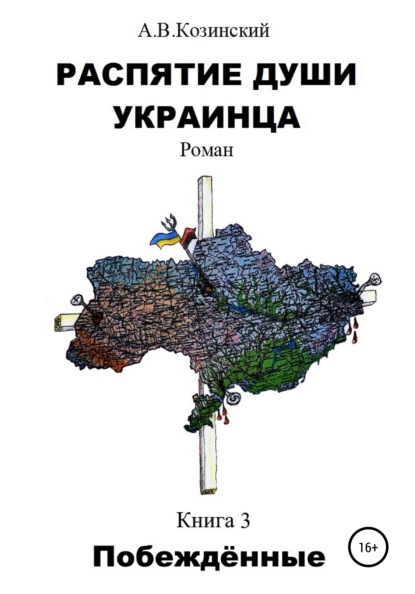 А.В.Козинский

РАСПЯТИЕ ДУШИ УКРАИНЦА

Роман

Книга 3

Побеждённые

16+